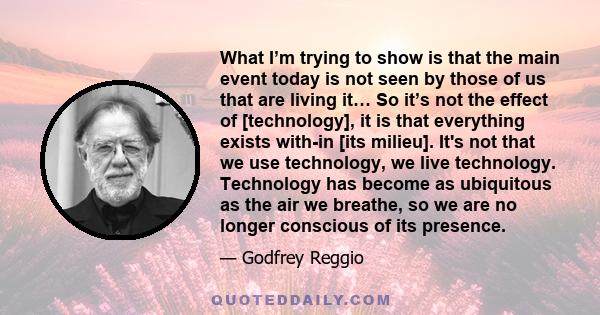 What I’m trying to show is that the main event today is not seen by those of us that are living it… So it’s not the effect of [technology], it is that everything exists with-in [its milieu]. It's not that we use technology, we live technology. Technology has become as ubiquitous as the air we breathe, so we are no longer conscious of its presence.

— Godfrey Reggio

QUOTEDDAILY.COM